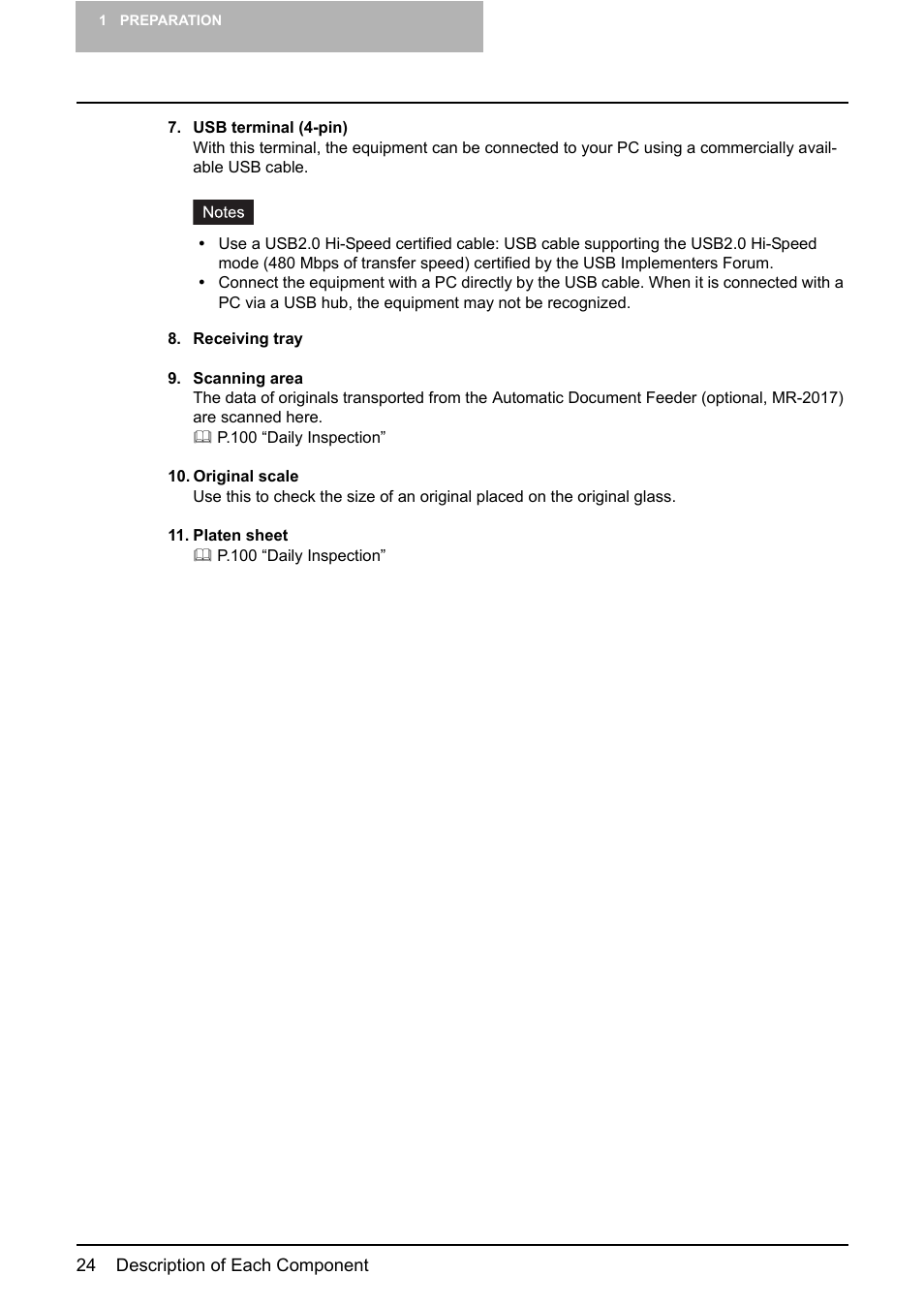 1 PREPARATION

7. USB terminal (4-pin)
With this terminal, the equipment can be connected to your PC using a commercially available USB cable.

Notes

• Use a USB2.0 Hi-Speed certified cable: USB cable supporting the USB2.0 Hi-Speed mode (480 Mbps of transfer speed) certified by the USB Implementers Forum.
• Connect the equipment with a PC directly by the USB cable. When it is connected with a PC via a USB hub, the equipment may not be recognized.

8. Receiving tray

9. Scanning area
The data of originals transported from the Automatic Document Feeder (optional, MR-2017) are scanned here.
P.100 “Daily Inspection”

10. Original scale
Use this to check the size of an original placed on the original glass.

11. Platen sheet
P.100 “Daily Inspection”

24 Description of Each Component